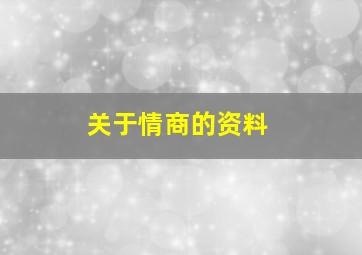 关于情商的资料